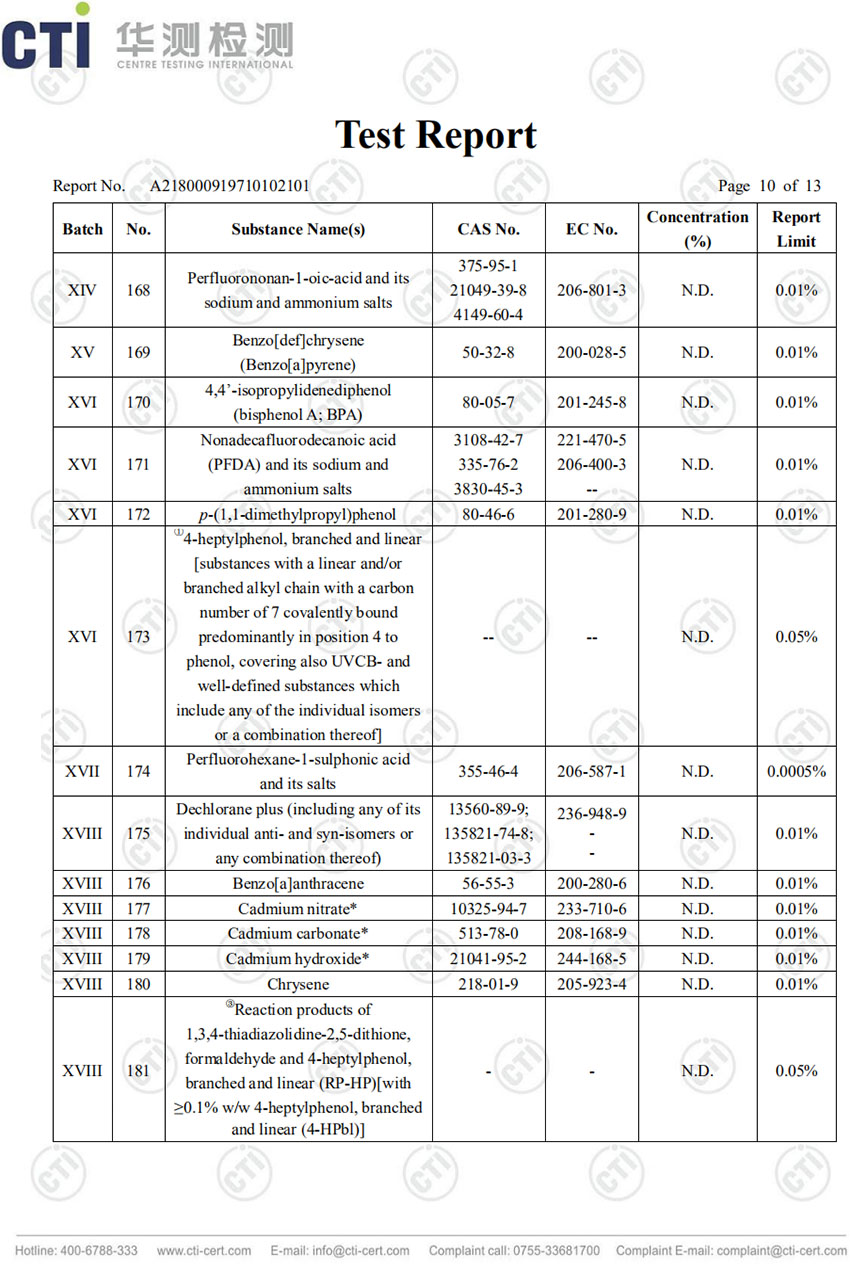 CTI 华测检测
CENTRE TESTING INTERNATIONAL

Test Report

Report No. A218000919710102101 Page 10 of 13

| Batch | No. | Substance Name(s) | CAS No. | EC No. | Concentration (%) | Report Limit |
|---|---|---|---|---|---|---|
| XIV | 168 | Perfluorononan-1-oic-acid and its sodium and ammonium salts | 375-95-1 21049-39-8 4149-60-4 | 206-801-3 | N.D. | 0.01% |
| XV | 169 | Benzo[def]chrysene (Benzo[a]pyrene) | 50-32-8 | 200-028-5 | N.D. | 0.01% |
| XVI | 170 | 4,4'-isopropylidenediphenol (bisphenol A; BPA) | 80-05-7 | 201-245-8 | N.D. | 0.01% |
| XVI | 171 | Nonadecafluorodecanoic acid (PFDA) and its sodium and ammonium salts | 3108-42-7 335-76-2 3830-45-3 | 221-470-5 206-400-3 -- | N.D. | 0.01% |
| XVI | 172 | p-(1,1-dimethylpropyl)phenol | 80-46-6 | 201-280-9 | N.D. | 0.01% |
| XVI | 173 | ①4-heptylphenol, branched and linear [substances with a linear and/or branched alkyl chain with a carbon number of 7 covalently bound predominantly in position 4 to phenol, covering also UVCB- and well-defined substances which include any of the individual isomers or a combination thereof] | -- | -- | N.D. | 0.05% |
| XVII | 174 | Perfluorohexane-1-sulphonic acid and its salts | 355-46-4 | 206-587-1 | N.D. | 0.0005% |
| XVIII | 175 | Dechlorane plus (including any of its individual anti- and syn-isomers or any combination thereof) | 13560-89-9; 135821-74-8; 135821-03-3 | 236-948-9 - - | N.D. | 0.01% |
| XVIII | 176 | Benzo[a]anthracene | 56-55-3 | 200-280-6 | N.D. | 0.01% |
| XVIII | 177 | Cadmium nitrate* | 10325-94-7 | 233-710-6 | N.D. | 0.01% |
| XVIII | 178 | Cadmium carbonate* | 513-78-0 | 208-168-9 | N.D. | 0.01% |
| XVIII | 179 | Cadmium hydroxide* | 21041-95-2 | 244-168-5 | N.D. | 0.01% |
| XVIII | 180 | Chrysene | 218-01-9 | 205-923-4 | N.D. | 0.01% |
| XVIII | 181 | ③Reaction products of 1,3,4-thiadiazolidine-2,5-dithione, formaldehyde and 4-heptylphenol, branched and linear (RP-HP)[with ≥0.1% w/w 4-heptylphenol, branched and linear (4-HPbl)] | - | - | N.D. | 0.05% |

Hotline: 400-6788-333 www.cti-cert.com E-mail: info@cti-cert.com Complaint call: 0755-33681700 Complaint E-mail: complaint@cti-cert.com